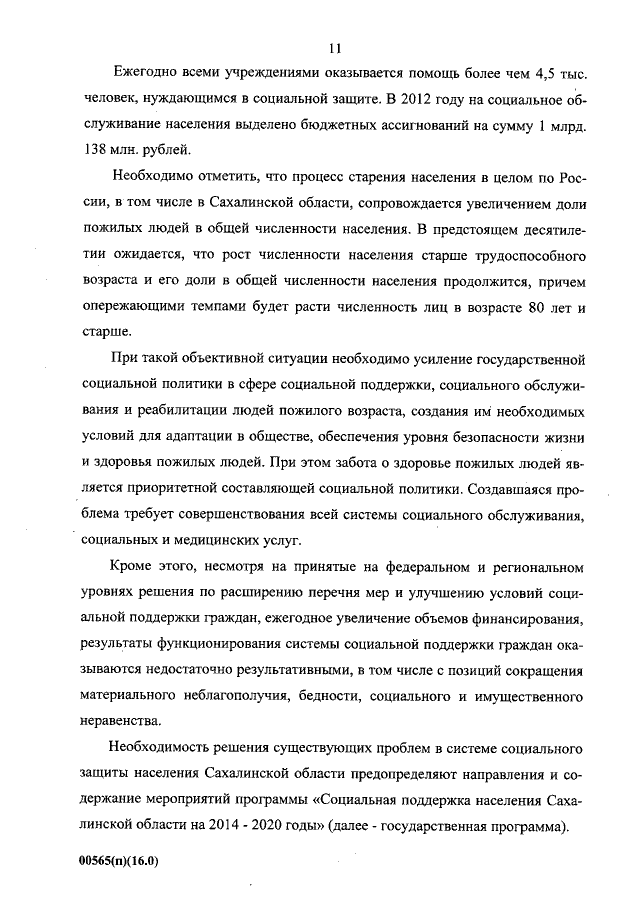 11

Ежегодно всеми учреждениями оказывается помощь более чем 4,5 тыс. человек, нуждающимся в социальной защите. В 2012 году на социальное обслуживание населения выделено бюджетных ассигнований на сумму 1 млрд. 138 млн. рублей.

Необходимо отметить, что процесс старения населения в целом по России, в том числе в Сахалинской области, сопровождается увеличением доли пожилых людей в общей численности населения. В предстоящем десятилетии ожидается, что рост численности населения старше трудоспособного возраста и его доли в общей численности населения продолжится, причем опережающими темпами будет расти численность лиц в возрасте 80 лет и старше.

При такой объективной ситуации необходимо усиление государственной социальной политики в сфере социальной поддержки, социального обслуживания и реабилитации людей пожилого возраста, создания им необходимых условий для адаптации в обществе, обеспечения уровня безопасности жизни и здоровья пожилых людей. При этом забота о здоровье пожилых людей является приоритетной составляющей социальной политики. Создавшаяся проблема требует совершенствования всей системы социального обслуживания, социальных и медицинских услуг.

Кроме этого, несмотря на принятые на федеральном и региональном уровнях решения по расширению перечня мер и улучшению условий социальной поддержки граждан, ежегодное увеличение объемов финансирования, результаты функционирования системы социальной поддержки граждан оказываются недостаточно результативными, в том числе с позиций сокращения материального неблагополучия, бедности, социального и имущественного неравенства.

Необходимость решения существующих проблем в системе социального защиты населения Сахалинской области предопределяют направления и содержание мероприятий программы «Социальная поддержка населения Сахалинской области на 2014 - 2020 годы» (далее - государственная программа).

00565(п)(16.0)